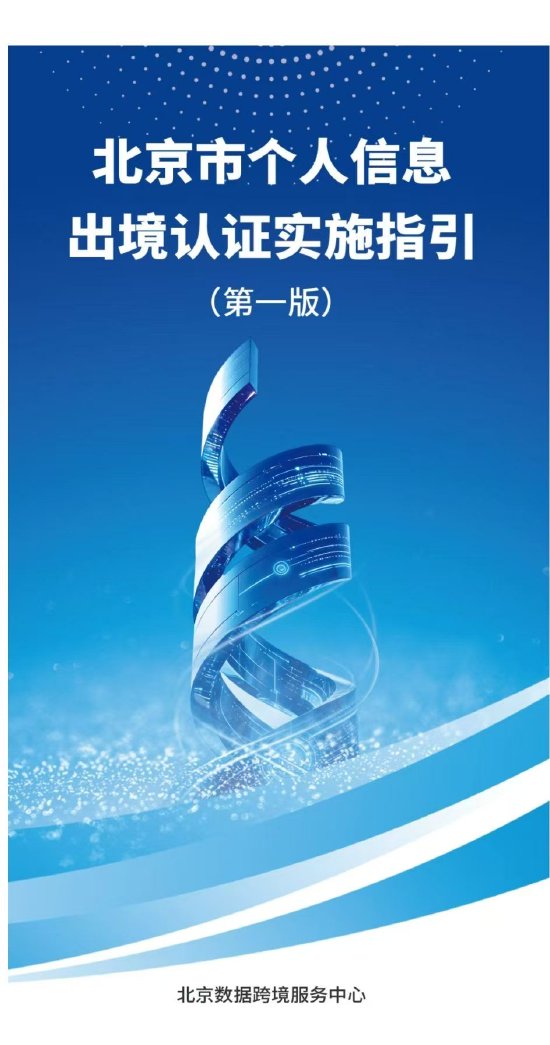 北京市个人信息
出境认证实施指引
（第一版）

北京数据跨境服务中心